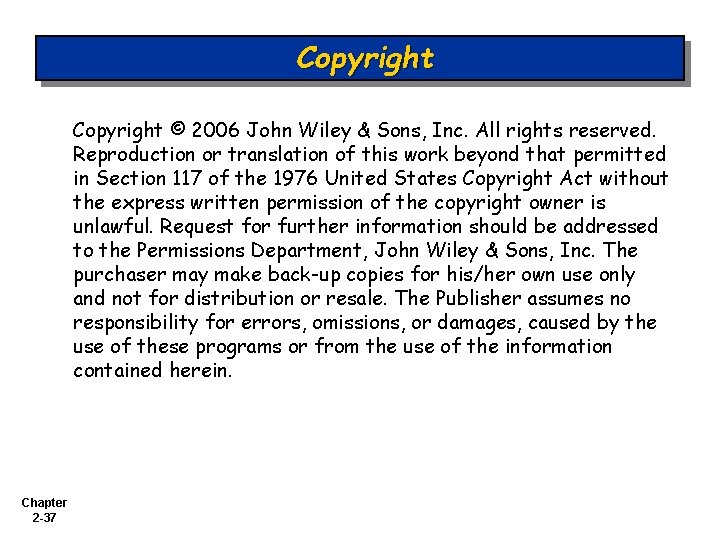 Copyright

Copyright © 2006 John Wiley & Sons, Inc. All rights reserved. Reproduction or translation of this work beyond that permitted in Section 117 of the 1976 United States Copyright Act without the express written permission of the copyright owner is unlawful. Request for further information should be addressed to the Permissions Department, John Wiley & Sons, Inc. The purchaser may make back-up copies for his/her own use only and not for distribution or resale. The Publisher assumes no responsibility for errors, omissions, or damages, caused by the use of these programs or from the use of the information contained herein.

Chapter
2-37